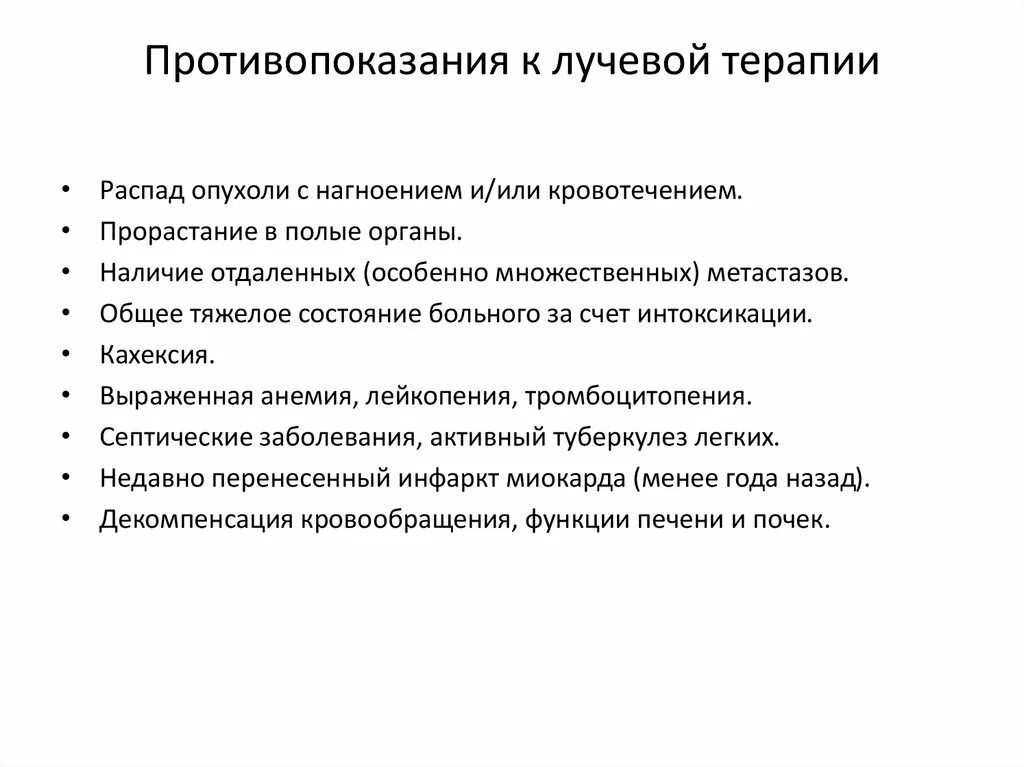 Противопоказания к лучевой терапии

• Распад опухоли с нагноением и/или кровотечением.
• Прорастание в полые органы.
• Наличие отдаленных (особенно множественных) метастазов.
• Общее тяжелое состояние больного за счет интоксикации.
• Кахексия.
• Выраженная анемия, лейкопения, тромбоцитопения.
• Септические заболевания, активный туберкулез легких.
• Недавно перенесенный инфаркт миокарда (менее года назад).
• Декомпенсация кровообращения, функции печени и почек.